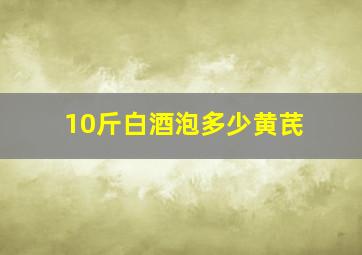 10斤白酒泡多少黄芪